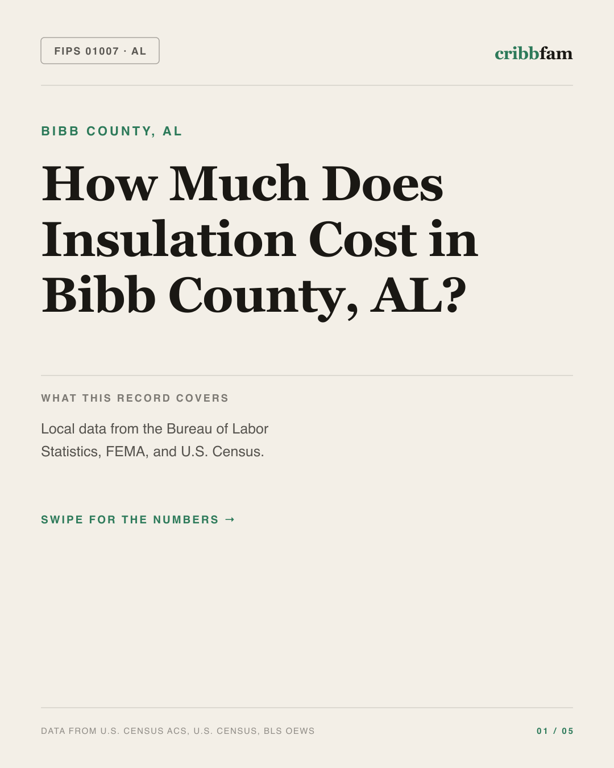 FIPS 01007 · AL

cribbfam

BIBB COUNTY, AL

How Much Does Insulation Cost in Bibb County, AL?

WHAT THIS RECORD COVERS

Local data from the Bureau of Labor Statistics, FEMA, and U.S. Census.

SWIPE FOR THE NUMBERS →

DATA FROM U.S. CENSUS ACS, U.S. CENSUS, BLS OEWS

01 / 05